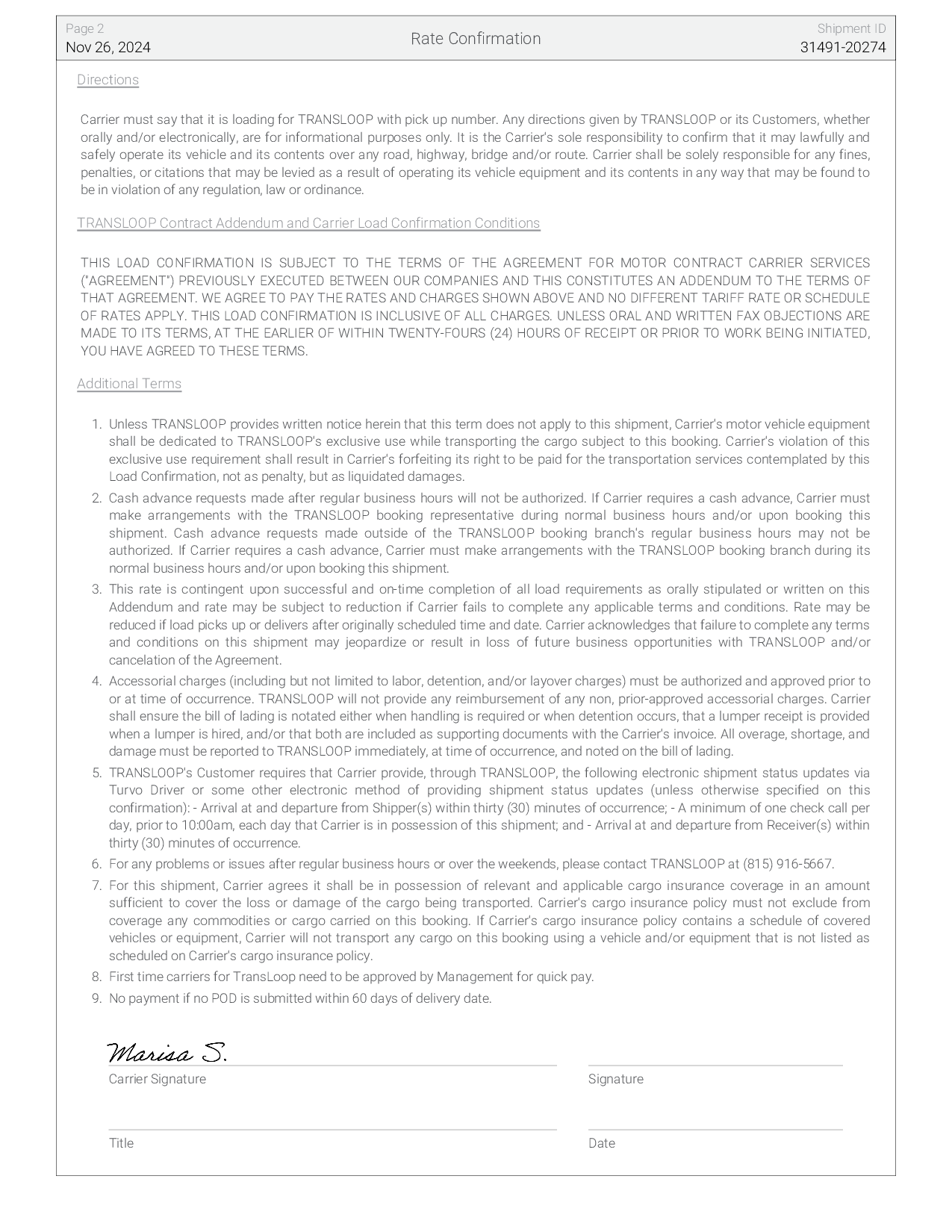 Page 2
Nov 26, 2024

Rate Confirmation

Shipment ID
31491-20274

Directions

Carrier must say that it is loading for TRANSLOOP with pick up number. Any directions given by TRANSLOOP or its Customers, whether orally and/or electronically, are for informational purposes only. It is the Carrier's sole responsibility to confirm that it may lawfully and safely operate its vehicle and its contents over any road, highway, bridge and/or route. Carrier shall be solely responsible for any fines, penalties, or citations that may be levied as a result of operating its vehicle equipment and its contents in any way that may be found to be in violation of any regulation, law or ordinance.

TRANSLOOP Contract Addendum and Carrier Load Confirmation Conditions

THIS LOAD CONFIRMATION IS SUBJECT TO THE TERMS OF THE AGREEMENT FOR MOTOR CONTRACT CARRIER SERVICES ("AGREEMENT") PREVIOUSLY EXECUTED BETWEEN OUR COMPANIES AND THIS CONSTITUTES AN ADDENDUM TO THE TERMS OF THAT AGREEMENT. WE AGREE TO PAY THE RATES AND CHARGES SHOWN ABOVE AND NO DIFFERENT TARIFF RATE OR SCHEDULE OF RATES APPLY. THIS LOAD CONFIRMATION IS INCLUSIVE OF ALL CHARGES. UNLESS ORAL AND WRITTEN FAX OBJECTIONS ARE MADE TO ITS TERMS, AT THE EARLIER OF WITHIN TWENTY-FOURS (24) HOURS OF RECEIPT OR PRIOR TO WORK BEING INITIATED, YOU HAVE AGREED TO THESE TERMS.

Additional Terms

1. Unless TRANSLOOP provides written notice herein that this term does not apply to this shipment, Carrier's motor vehicle equipment shall be dedicated to TRANSLOOP's exclusive use while transporting the cargo subject to this booking. Carrier's violation of this exclusive use requirement shall result in Carrier's forfeiting its right to be paid for the transportation services contemplated by this Load Confirmation, not as penalty, but as liquidated damages.
2. Cash advance requests made after regular business hours will not be authorized. If Carrier requires a cash advance, Carrier must make arrangements with the TRANSLOOP booking representative during normal business hours and/or upon booking this shipment. Cash advance requests made outside of the TRANSLOOP booking branch's regular business hours may not be authorized. If Carrier requires a cash advance, Carrier must make arrangements with the TRANSLOOP booking branch during its normal business hours and/or upon booking this shipment.
3. This rate is contingent upon successful and on-time completion of all load requirements as orally stipulated or written on this Addendum and rate may be subject to reduction if Carrier fails to complete any applicable terms and conditions. Rate may be reduced if load picks up or delivers after originally scheduled time and date. Carrier acknowledges that failure to complete any terms and conditions on this shipment may jeopardize or result in loss of future business opportunities with TRANSLOOP and/or cancelation of the Agreement.
4. Accessorial charges (including but not limited to labor, detention, and/or layover charges) must be authorized and approved prior to or at time of occurrence. TRANSLOOP will not provide any reimbursement of any non, prior-approved accessorial charges. Carrier shall ensure the bill of lading is notated either when handling is required or when detention occurs, that a lumper receipt is provided when a lumper is hired, and/or that both are included as supporting documents with the Carrier's invoice. All overage, shortage, and damage must be reported to TRANSLOOP immediately, at time of occurrence, and noted on the bill of lading.
5. TRANSLOOP's Customer requires that Carrier provide, through TRANSLOOP, the following electronic shipment status updates via Turvo Driver or some other electronic method of providing shipment status updates (unless otherwise specified on this confirmation): - Arrival at and departure from Shipper(s) within thirty (30) minutes of occurrence; - A minimum of one check call per day, prior to 10:00am, each day that Carrier is in possession of this shipment; and - Arrival at and departure from Receiver(s) within thirty (30) minutes of occurrence.
6. For any problems or issues after regular business hours or over the weekends, please contact TRANSLOOP at (815) 916-5667.
7. For this shipment, Carrier agrees it shall be in possession of relevant and applicable cargo insurance coverage in an amount sufficient to cover the loss or damage of the cargo being transported. Carrier's cargo insurance policy must not exclude from coverage any commodities or cargo carried on this booking. If Carrier's cargo insurance policy contains a schedule of covered vehicles or equipment, Carrier will not transport any cargo on this booking using a vehicle and/or equipment that is not listed as scheduled on Carrier's cargo insurance policy.
8. First time carriers for TransLoop need to be approved by Management for quick pay.
9. No payment if no POD is submitted within 60 days of delivery date.

Marisa S.
Carrier Signature

Signature

Title

Date